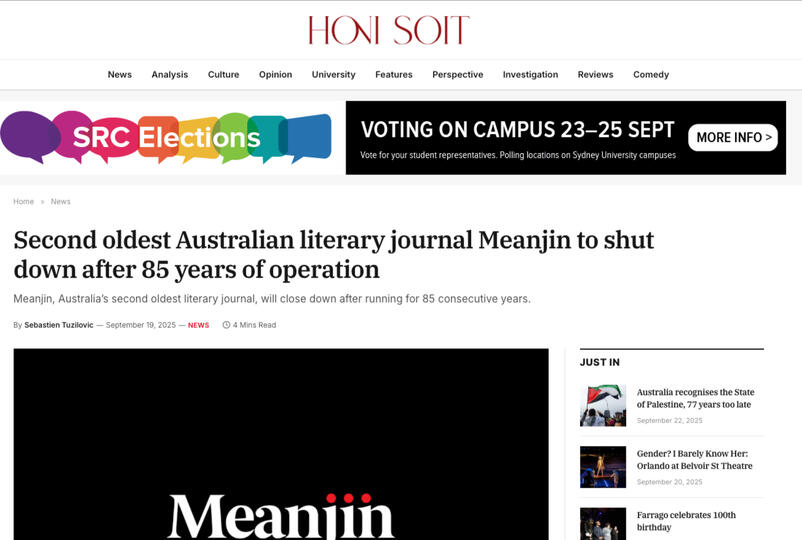 HONI SOIT

News Analysis Culture Opinion University Features Perspective Investigation Reviews Comedy

SRC Elections

VOTING ON CAMPUS 23–25 SEPT

Vote for your student representatives. Polling locations on Sydney University campuses

MORE INFO >

Home » News

Second oldest Australian literary journal Meanjin to shut down after 85 years of operation

Meanjin, Australia's second oldest literary journal, will close down after running for 85 consecutive years.

By Sebastien Tuzilovic — September 19, 2025 — NEWS 4 Mins Read

Meanjin

JUST IN

Australia recognises the State of Palestine, 77 years too late
September 22, 2025

Gender? I Barely Know Her: Orlando at Belvoir St Theatre
September 20, 2025

Farrago celebrates 100th birthday